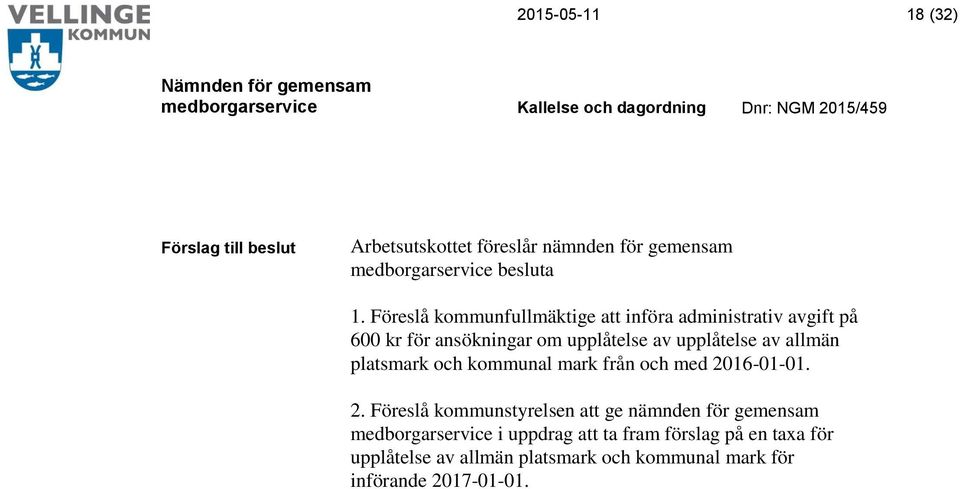 VELLINGE KOMMUN

2015-05-11

18 (32)

Nämnden för gemensam medborgarservice

Kallelse och dagordning

Dnr: NGM 2015/459

Förslag till beslut

Arbetsutskottet föreslår nämnden för gemensam medborgarservice besluta

1. Föreslå kommunfullmäktige att införa administrativ avgift på 600 kr för ansökningar om upplåtelse av upplåtelse av allmän platsmark och kommunal mark från och med 2016-01-01.

2. Föreslå kommunstyrelsen att ge nämnden för gemensam medborgarservice i uppdrag att ta fram förslag på en taxa för upplåtelse av allmän platsmark och kommunal mark för införande 2017-01-01.